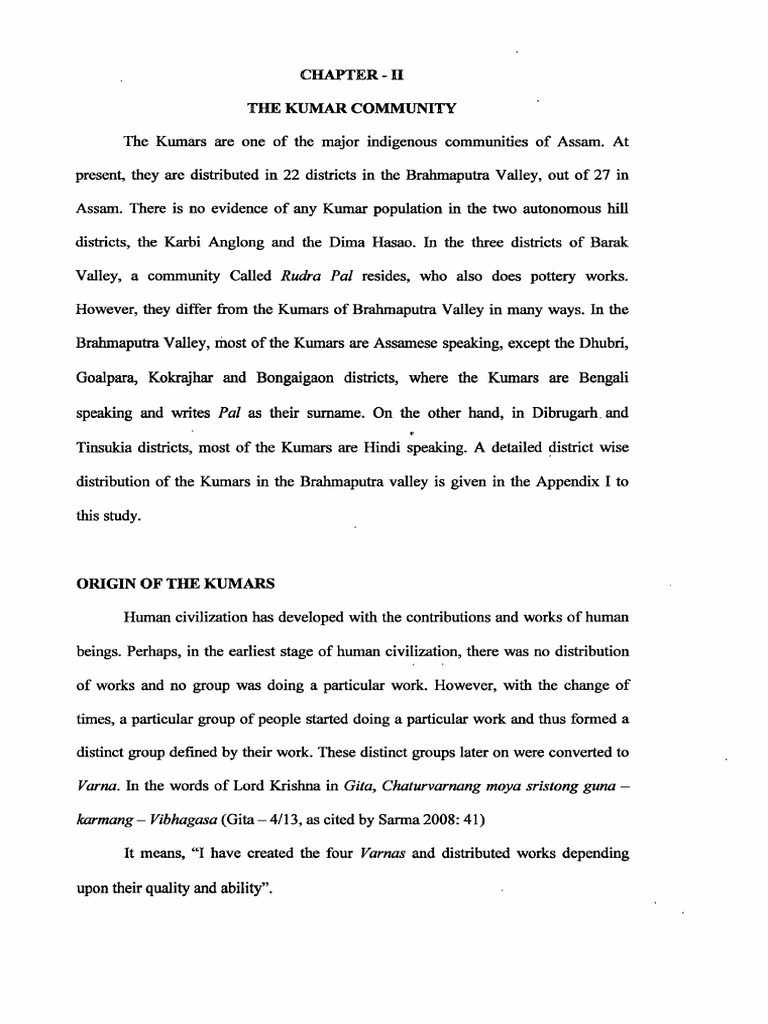 CHAPTER - II

THE KUMAR COMMUNITY

The Kumars are one of the major indigenous communities of Assam. At present, they are distributed in 22 districts in the Brahmaputra Valley, out of 27 in Assam. There is no evidence of any Kumar population in the two autonomous hill districts, the Karbi Anglong and the Dima Hasao. In the three districts of Barak Valley, a community Called Rudra Pal resides, who also does pottery works. However, they differ from the Kumars of Brahmaputra Valley in many ways. In the Brahmaputra Valley, most of the Kumars are Assamese speaking, except the Dhubri, Goalpara, Kokrajhar and Bongaigaon districts, where the Kumars are Bengali speaking and writes Pal as their surname. On the other hand, in Dibrugarh and Tinsukia districts, most of the Kumars are Hindi speaking. A detailed district wise distribution of the Kumars in the Brahmaputra valley is given in the Appendix I to this study.

ORIGIN OF THE KUMARS

Human civilization has developed with the contributions and works of human beings. Perhaps, in the earliest stage of human civilization, there was no distribution of works and no group was doing a particular work. However, with the change of times, a particular group of people started doing a particular work and thus formed a distinct group defined by their work. These distinct groups later on were converted to Varna. In the words of Lord Krishna in Gita, Chaturvarnang moya sristong guna – karmang – Vibhagasa (Gita – 4/13, as cited by Sarma 2008: 41)

It means, "I have created the four Varnas and distributed works depending upon their quality and ability".